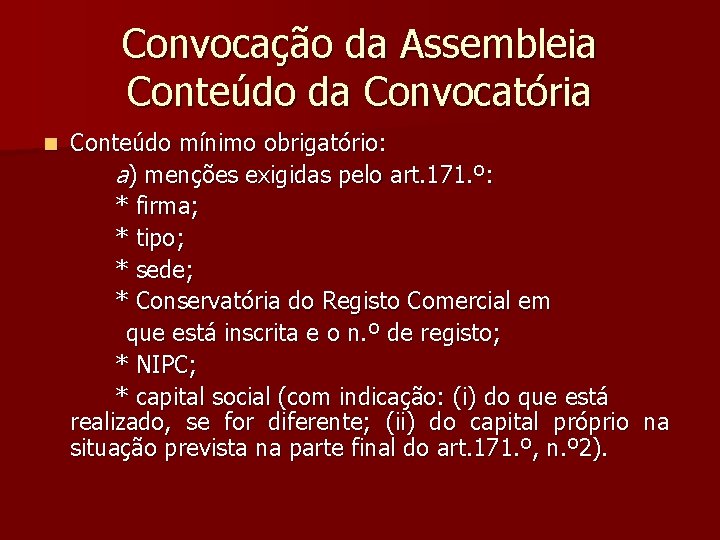 Convocação da Assembleia
Conteúdo da Convocatória

Conteúdo mínimo obrigatório:

a) menções exigidas pelo art.171.º:

* firma;

* tipo;

* sede;

* Conservatória do Registo Comercial em que está inscrita e o n.º de registo;

* NIPC;

* capital social (com indicação: (i) do que está realizado, se for diferente; (ii) do capital próprio na situação prevista na parte final do art.171.º, n.º2).